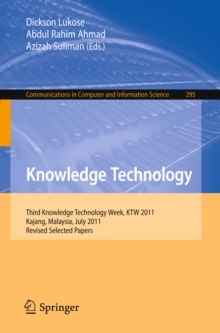 Dickson Lukose
Abdul Rahim Ahmad
Azizah Suliman (Eds.)

Communications in Computer and Information Science 295

Knowledge Technology

Third Knowledge Technology Week, KTW 2011
Kajang, Malaysia, July 2011
Revised Selected Papers

Springer